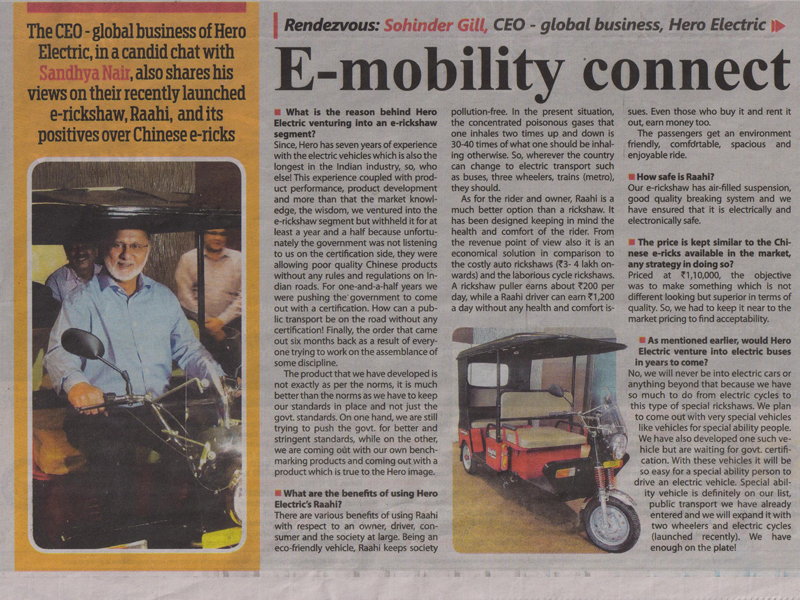 The CEO - global business of Hero Electric, in a candid chat with Sandhya Nair, also shares his views on their recently launched e-rickshaw, Raahi, and its positives over Chinese e-ricks

Rendezvous: Sohinder Gill, CEO - global business, Hero Electric

E-mobility connect

What is the reason behind Hero Electric venturing into an e-rickshaw segment?
Since, Hero has seven years of experience with the electric vehicles which is also the longest in the Indian industry, so, who else! This experience coupled with product performance, product development and more than that the market knowledge, the wisdom, we ventured into the e-rickshaw segment but withheld it for at least a year and a half because unfortunately the government was not listening to us on the certification side, they were allowing poor quality Chinese products without any rules and regulations on Indian roads. For one-and-a-half years we were pushing the government to come out with a certification. How can a public transport be on the road without any certification! Finally, the order that came out six months back as a result of everyone trying to work on the assemblance of some discipline.

The product that we have developed is not exactly as per the norms, it is much better than the norms as we have to keep our standards in place and not just the govt. standards. On one hand, we are still trying to push the govt. for better and stringent standards, while on the other, we are coming out with our own benchmarking products and coming out with a product which is true to the Hero image.

What are the benefits of using Hero Electric's Raahi?
There are various benefits of using Raahi with respect to an owner, driver, consumer and the society at large. Being an eco-friendly vehicle, Raahi keeps society pollution-free. In the present situation, the concentrated poisonous gases that one inhales two times up and down is 30-40 times of what one should be inhaling otherwise. So, wherever the country can change to electric transport such as buses, three wheelers, trains (metro), they should.

As for the rider and owner, Raahi is a much better option than a rickshaw. It has been designed keeping in mind the health and comfort of the rider. From the revenue point of view also it is an economical solution in comparison to the costly auto rickshaws (₹3- 4 lakh onwards) and the laborious cycle rickshaws. A rickshaw puller earns about ₹200 per day, while a Raahi driver can earn ₹1,200 a day without any health and comfort issues. Even those who buy it and rent it out, earn money too.

The passengers get an environment friendly, comfortable, spacious and enjoyable ride.

How safe is Raahi?
Our e-rickshaw has air-filled suspension, good quality breaking system and we have ensured that it is electrically and electronically safe.

The price is kept similar to the Chinese e-ricks available in the market, any strategy in doing so?
Priced at ₹1,10,000, the objective was to make something which is not different looking but superior in terms of quality. So, we had to keep it near to the market pricing to find acceptability.

As mentioned earlier, would Hero Electric venture into electric buses in years to come?
No, we will never be into electric cars or anything beyond that because we have so much to do from electric cycles to this type of special rickshaws. We plan to come out with very special vehicles like vehicles for special ability people. We have also developed one such vehicle but are waiting for govt. certification. With these vehicles it will be so easy for a special ability person to drive an electric vehicle. Special ability vehicle is definitely on our list, public transport we have already entered and we will expand it with two wheelers and electric cycles (launched recently). We have enough on the plate!